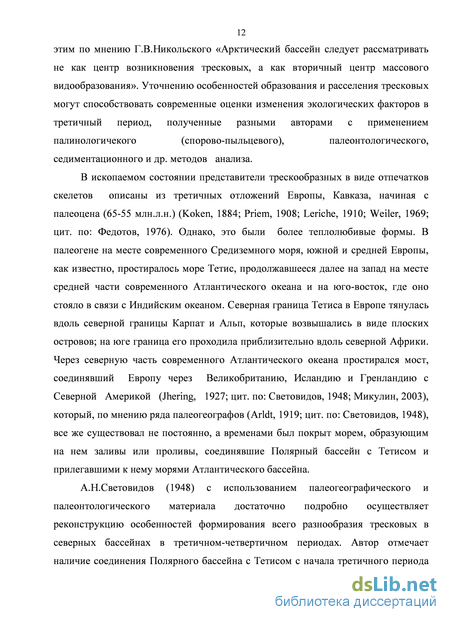 12

этим по мнению Г.В.Никольского «Арктический бассейн следует рассматривать не как центр возникновения тресковых, а как вторичный центр массового видообразования». Уточнению особенностей образования и расселения тресковых могут способствовать современные оценки изменения экологических факторов в третичный период, полученные разными авторами с применением палинологичекого (спорово-пыльцевого), палеонтологического, седиментационного и др. методов анализа.

В ископаемом состоянии представители трескообразных в виде отпечатков скелетов описаны из третичных отложений Европы, Кавказа, начиная с палеоцена (65-55 млн.л.н.) (Koken, 1884; Priem, 1908; Leriche, 1910; Weiler, 1969; цит. по: Федотов, 1976). Однако, это были более теплолюбивые формы. В палеогене на месте современного Средиземного моря, южной и средней Европы, как известно, простиралось море Тетис, продолжавшееся далее на запад на месте средней части современного Атлантического океана и на юго-восток, где оно стояло в связи с Индийским океаном. Северная граница Тетиса в Европе тянулась вдоль северной границы Карпат и Альп, которые возвышались в виде плоских островов; на юге граница его проходила приблизительно вдоль северной Африки. Через северную часть современного Атлантического океана простирался мост, соединявший Европу через Великобританию, Исландию и Гренландию с Северной Америкой (Jhering, 1927; цит. по: Световидов, 1948; Микулин, 2003), который, по мнению ряда палеогеографов (Arldt, 1919; цит. по: Световидов, 1948), все же существовал не постоянно, а временами был покрыт морем, образующим на нем заливы или проливы, соединявшие Полярный бассейн с Тетисом и прилегавшими к нему морями Атлантического бассейна.

А.Н.Световидов (1948) с использованием палеогеографического и палеонтологического материала достаточно подробно осуществляет реконструкцию особенностей формирования всего разнообразия тресковых в северных бассейнах в третичном-четвертичном периодах. Автор отмечает наличие соединения Полярного бассейна с Тетисом с начала третичного периода

dsLib.net
библиотека диссертаций